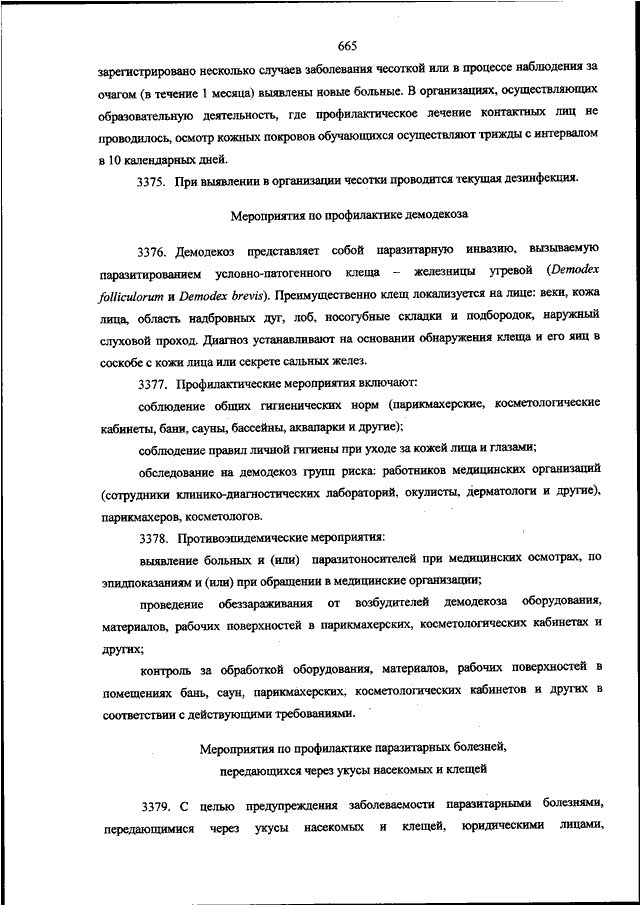 665

зарегистрировано несколько случаев заболевания чесоткой или в процессе наблюдения за очагом (в течение 1 месяца) выявлены новые больные. В организациях, осуществляющих образовательную деятельность, где профилактическое лечение контактных лиц не проводилось, осмотр кожных покровов обучающихся осуществляют трижды с интервалом в 10 календарных дней.

3375. При выявлении в организации чесотки проводится текущая дезинфекция.

Мероприятия по профилактике демодекоза

3376. Демодекоз представляет собой паразитарную инвазию, вызываемую паразитированием условно-патогенного клеща – железницы угревой (Demodex folliculorum и Demodex brevis). Преимущественно клещ локализуется на лице: веки, кожа лица, область надбровных дуг, лоб, носогубные складки и подбородок, наружный слуховой проход. Диагноз устанавливают на основании обнаружения клеща и его яиц в соскобе с кожи лица или секрете сальных желез.

3377. Профилактические мероприятия включают:

соблюдение общих гигиенических норм (парикмахерские, косметологические кабинеты, бани, сауны, бассейны, аквапарки и другие);

соблюдение правил личной гигиены при уходе за кожей лица и глазами;

обследование на демодекоз групп риска: работников медицинских организаций (сотрудники клинико-диагностических лабораторий, окулисты, дерматологи и другие), парикмахеров, косметологов.

3378. Противоэпидемические мероприятия:

выявление больных и (или) паразитоносителей при медицинских осмотрах, по эпидпоказаниям и (или) при обращении в медицинские организации;

проведение обеззараживания от возбудителей демодекоза оборудования, материалов, рабочих поверхностей в парикмахерских, косметологических кабинетах и других;

контроль за обработкой оборудования, материалов, рабочих поверхностей в помещениях бань, саун, парикмахерских, косметологических кабинетов и других в соответствии с действующими требованиями.

Мероприятия по профилактике паразитарных болезней, передающихся через укусы насекомых и клещей

3379. С целью предупреждения заболеваемости паразитарными болезнями, передающимися через укусы насекомых и клещей, юридическими лицами,